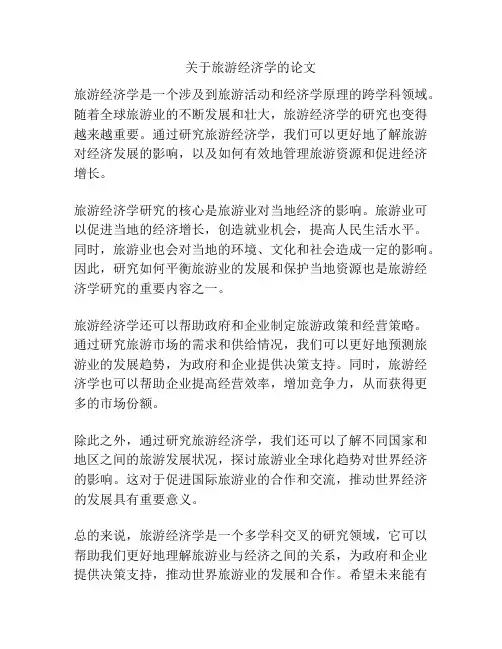 关于旅游经济学的论文

旅游经济学是一个涉及到旅游活动和经济学原理的跨学科领域。随着全球旅游业的不断发展和壮大，旅游经济学的研究也变得越来越重要。通过研究旅游经济学，我们可以更好地了解旅游对经济发展的影响，以及如何有效地管理旅游资源和促进经济增长。

旅游经济学研究的核心是旅游业对当地经济的影响。旅游业可以促进当地的经济增长，创造就业机会，提高人民生活水平。同时，旅游业也会对当地的环境、文化和社会造成一定的影响。因此，研究如何平衡旅游业的发展和保护当地资源也是旅游经济学研究的重要内容之一。

旅游经济学还可以帮助政府和企业制定旅游政策和经营策略。通过研究旅游市场的需求和供给情况，我们可以更好地预测旅游业的发展趋势，为政府和企业提供决策支持。同时，旅游经济学也可以帮助企业提高经营效率，增加竞争力，从而获得更多的市场份额。

除此之外，通过研究旅游经济学，我们还可以了解不同国家和地区之间的旅游发展状况，探讨旅游业全球化趋势对世界经济的影响。这对于促进国际旅游业的合作和交流，推动世界经济的发展具有重要意义。

总的来说，旅游经济学是一个多学科交叉的研究领域，它可以帮助我们更好地理解旅游业与经济之间的关系，为政府和企业提供决策支持，推动世界旅游业的发展和合作。希望未来能有